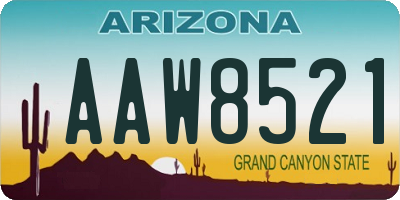 ARIZONA

AAW8521

GRAND CANYON STATE